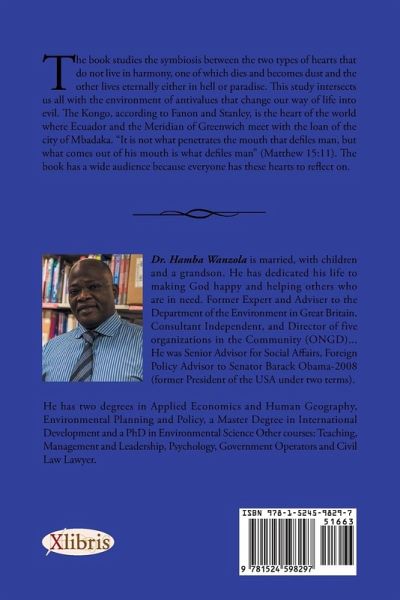 The book studies the symbiosis between the two types of hearts that do not live in harmony, one of which dies and becomes dust and the other lives eternally either in hell or paradise. This study intersects us all with the environment of antivalues that change our way of life into evil. The Kongo, according to Fanon and Stanley, is the heart of the world where Ecuador and the Meridian of Greenwich meet with the loan of the city of Mbadaka. "It is not what penetrates the mouth that defiles man, but what comes out of his mouth is what defiles man" (Matthew 15:11). The book has a wide audience because everyone has these hearts to reflect on.

Dr. Hamba Wanzola is married, with children and a grandson. He has dedicated his life to making God happy and helping others who are in need. Former Expert and Adviser to the Department of the Environment in Great Britain, Consultant Independent, and Director of five organizations in the Community (ONGD)... He was Senior Advisor for Social Affairs, Foreign Policy Advisor to Senator Barack Obama-2008 (former President of the USA under two terms).

He has two degrees in Applied Economics and Human Geography, Environmental Planning and Policy, a Master Degree in International Development and a PhD in Environmental Science Other courses: Teaching, Management and Leadership, Psychology, Government Operators and Civil Law Lawyer.

Xlibris

ISBN 978-1-5245-9829-7
51663
9 781524 598297